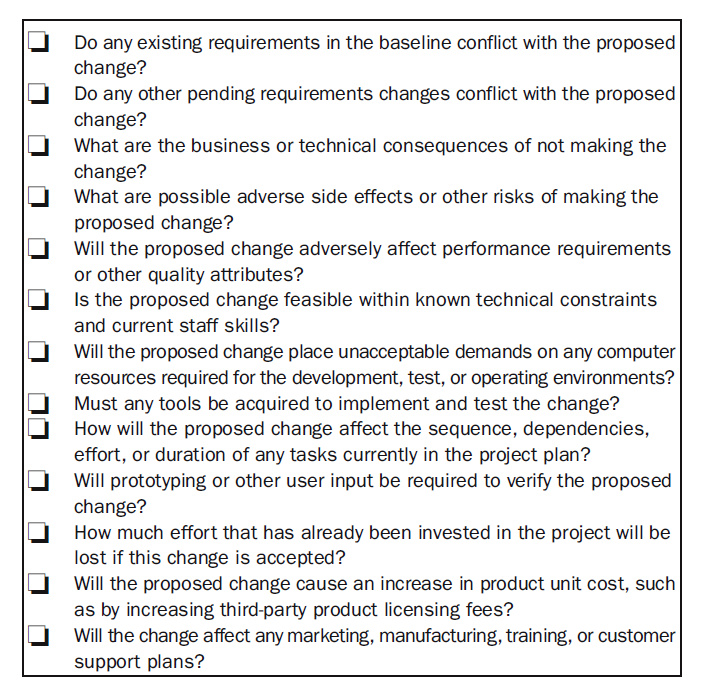 ❑ Do any existing requirements in the baseline conflict with the proposed change?
❑ Do any other pending requirements changes conflict with the proposed change?
❑ What are the business or technical consequences of not making the change?
❑ What are possible adverse side effects or other risks of making the proposed change?
❑ Will the proposed change adversely affect performance requirements or other quality attributes?
❑ Is the proposed change feasible within known technical constraints and current staff skills?
❑ Will the proposed change place unacceptable demands on any computer resources required for the development, test, or operating environments?
❑ Must any tools be acquired to implement and test the change?
❑ How will the proposed change affect the sequence, dependencies, effort, or duration of any tasks currently in the project plan?
❑ Will prototyping or other user input be required to verify the proposed change?
❑ How much effort that has already been invested in the project will be lost if this change is accepted?
❑ Will the proposed change cause an increase in product unit cost, such as by increasing third-party product licensing fees?
❑ Will the change affect any marketing, manufacturing, training, or customer support plans?